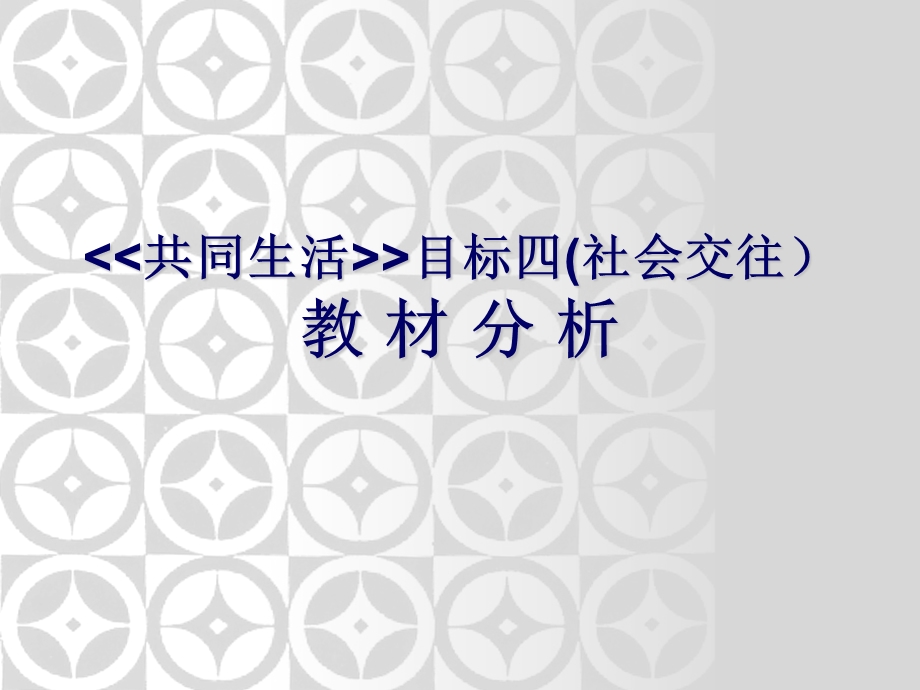 <<共同生活>>目标四(社会交往）
教 材 分 析